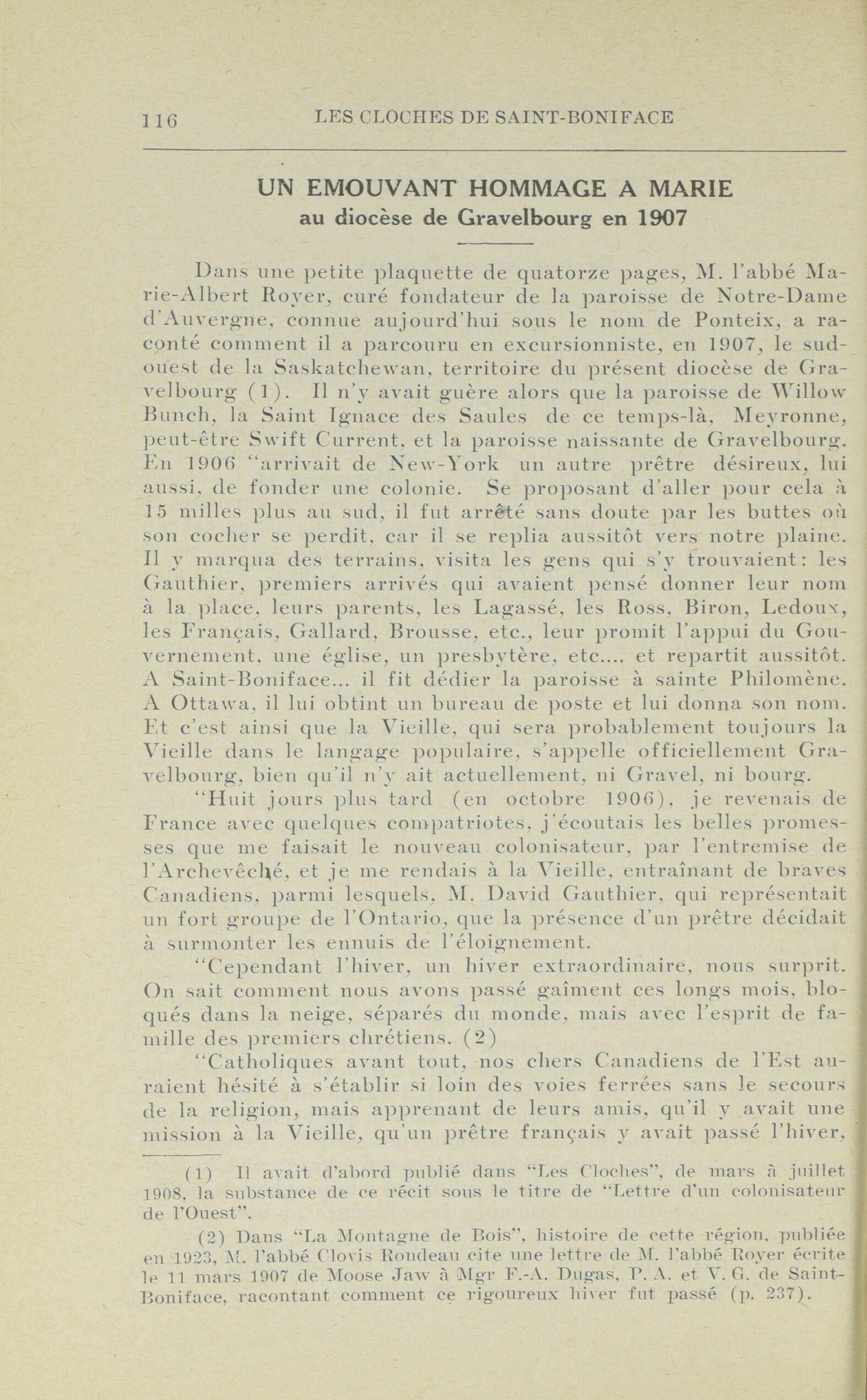 116 LES CLOCHES DE SAINT-BONIFACE

UN EMOUVANT HOMMAGE A MARIE
au diocèse de Gravelbourg en 1907

Dans une petite plaquette de quatorze pages, M. l'abbé Marie-Albert Royer, curé fondateur de la paroisse de Notre-Dame d'Auvergne, connue aujourd'hui sous le nom de Ponteix, a raconté comment il a parcouru en excursionniste, en 1907, le sud-ouest de la Saskatchewan, territoire du présent diocèse de Gravelbourg (1). Il n'y avait guère alors que la paroisse de Willow Bunch, la Saint Ignace des Saules de ce temps-là, Meyronne, peut-être Swift Current, et la paroisse naissante de Gravelbourg. En 1906 "arrivait de New-York un autre prêtre désireux, lui aussi, de fonder une colonie. Se proposant d'aller pour cela à 15 milles plus au sud, il fut arrêté sans doute par les buttes où son cocher se perdit, car il se replia aussitôt vers notre plaine. Il y marqua des terrains, visita les gens qui s'y trouvaient: les Gauthier, premiers arrivés qui avaient pensé donner leur nom à la place, leurs parents, les Lagassé, les Ross, Biron, Ledoux, les Français, Gallard, Brousse, etc., leur promit l'appui du Gouvernement, une église, un presbytère, etc.... et repartit aussitôt. A Saint-Boniface... il fit dédier la paroisse à sainte Philomène. A Ottawa, il lui obtint un bureau de poste et lui donna son nom. Et c'est ainsi que la Vieille, qui sera probablement toujours la Vieille dans le langage populaire, s'appelle officiellement Gravelbourg, bien qu'il n'y ait actuellement, ni Gravel, ni bourg.

"Huit jours plus tard (en octobre 1906), je revenais de France avec quelques compatriotes, j'écoutais les belles promesses que me faisait le nouveau colonisateur, par l'entremise de l'Archevêché, et je me rendais à la Vieille, entraînant de braves Canadiens, parmi lesquels, M. David Gauthier, qui représentait un fort groupe de l'Ontario, que la présence d'un prêtre décidait à surmonter les ennuis de l'éloignement.

"Cependant l'hiver, un hiver extraordinaire, nous surprit. On sait comment nous avons passé gaîment ces longs mois, bloqués dans la neige, séparés du monde, mais avec l'esprit de famille des premiers chrétiens. (2)

"Catholiques avant tout, nos chers Canadiens de l'Est auraient hésité à s'établir si loin des voies ferrées sans le secours de la religion, mais apprenant de leurs amis, qu'il y avait une mission à la Vieille, qu'un prêtre français y avait passé l'hiver,

(1) Il avait d'abord publié dans "Les Cloches", de mars à juillet 1908, la substance de ce récit sous le titre de "Lettre d'un colonisateur de l'Ouest".

(2) Dans "La Montagne de Bois", histoire de cette région, publiée en 1923, M. l'abbé Clovis Rondeau cite une lettre de M. l'abbé Royer écrite le 11 mars 1907 de Moose Jaw à Mgr F.-A. Dugas, P. A. et V. G. de Saint-Boniface, racontant comment ce rigoureux hiver fut passé (p. 237).